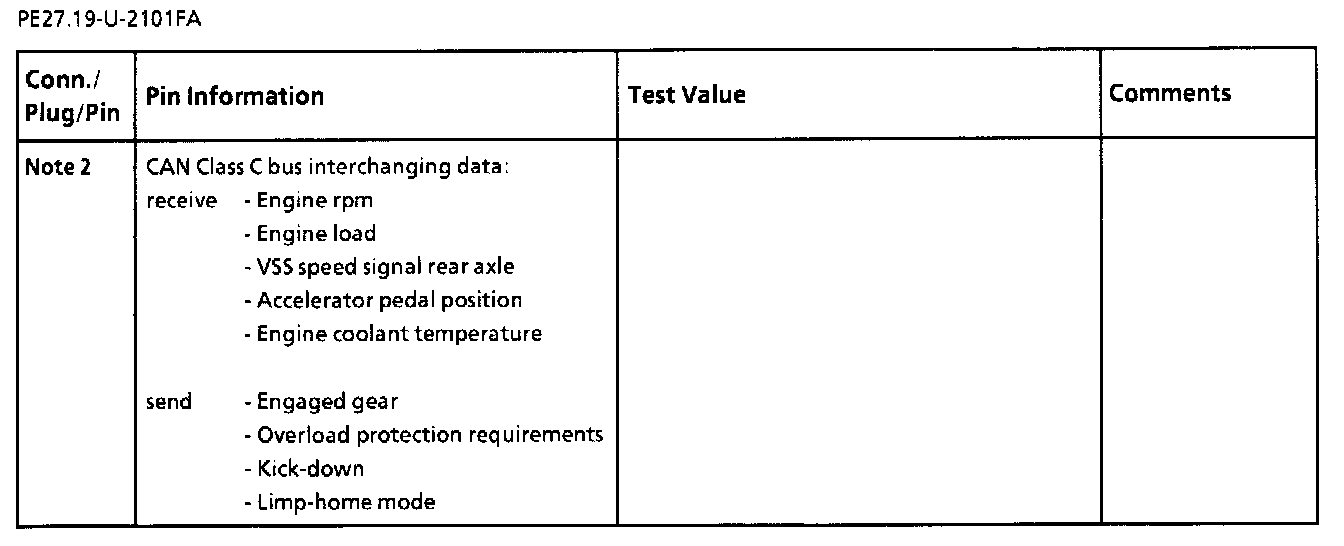 PE27.19-U-2101FA

| Conn./ Plug/Pin | Pin Information | Test Value | Comments |
|---|---|---|---|
| Note 2 | CAN Class C bus interchanging data: receive - Engine rpm - Engine load - VSS speed signal rear axle - Accelerator pedal position - Engine coolant temperature send - Engaged gear - Overload protection requirements - Kick-down - Limp-home mode | | |